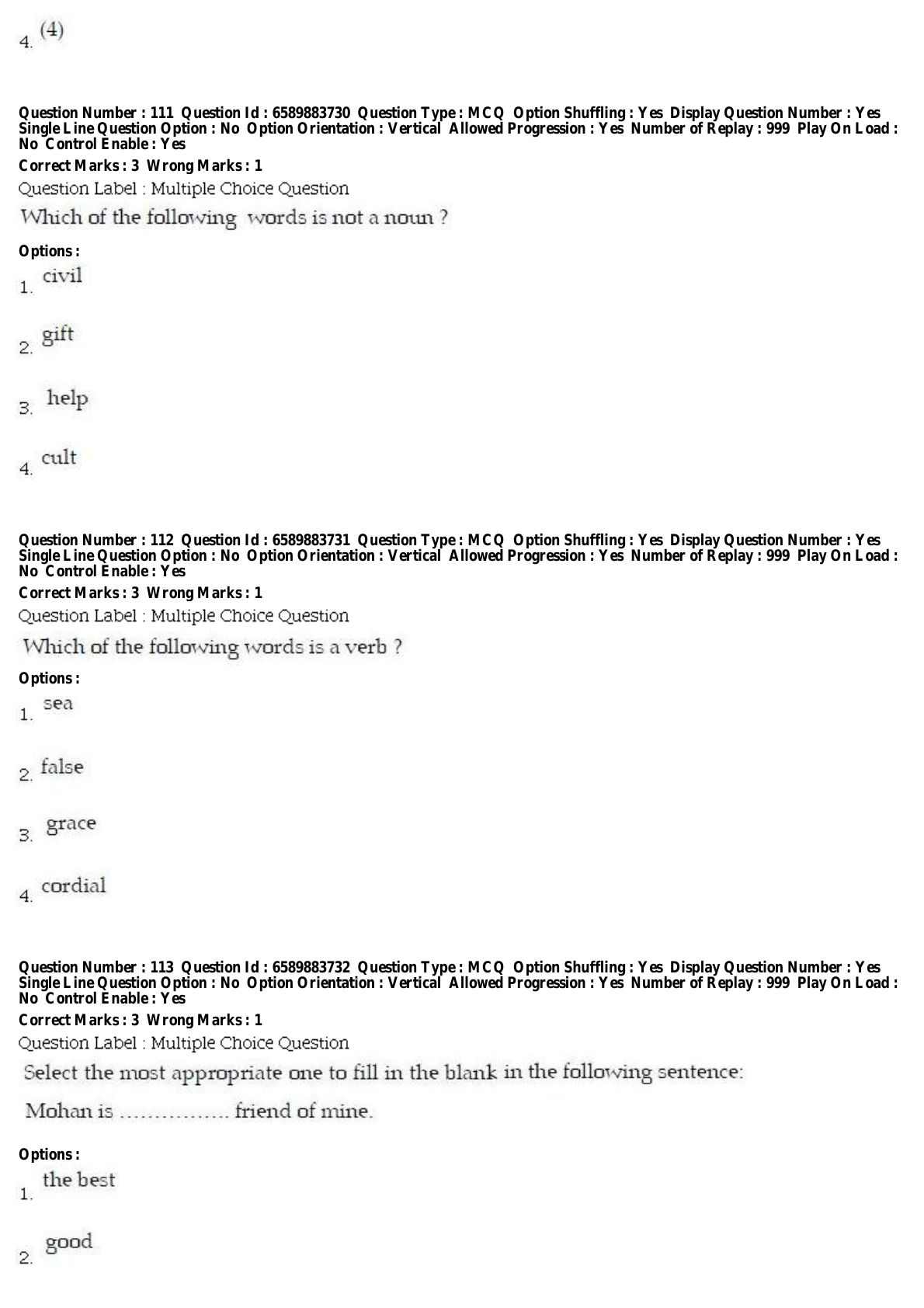 4. (4)

Question Number : 111 Question Id : 6589883730 Question Type : MCQ Option Shuffling : Yes Display Question Number : Yes Single Line Question Option : No Option Orientation : Vertical Allowed Progression : Yes Number of Replay : 999 Play On Load : No Control Enable : Yes
Correct Marks : 3 Wrong Marks : 1
Question Label : Multiple Choice Question
Which of the following words is not a noun ?
Options :
1. civil
2. gift
3. help
4. cult

Question Number : 112 Question Id : 6589883731 Question Type : MCQ Option Shuffling : Yes Display Question Number : Yes Single Line Question Option : No Option Orientation : Vertical Allowed Progression : Yes Number of Replay : 999 Play On Load : No Control Enable : Yes
Correct Marks : 3 Wrong Marks : 1
Question Label : Multiple Choice Question
Which of the following words is a verb ?
Options :
1. sea
2. false
3. grace
4. cordial

Question Number : 113 Question Id : 6589883732 Question Type : MCQ Option Shuffling : Yes Display Question Number : Yes Single Line Question Option : No Option Orientation : Vertical Allowed Progression : Yes Number of Replay : 999 Play On Load : No Control Enable : Yes
Correct Marks : 3 Wrong Marks : 1
Question Label : Multiple Choice Question
Select the most appropriate one to fill in the blank in the following sentence:
Mohan is ................ friend of mine.
Options :
1. the best
2. good